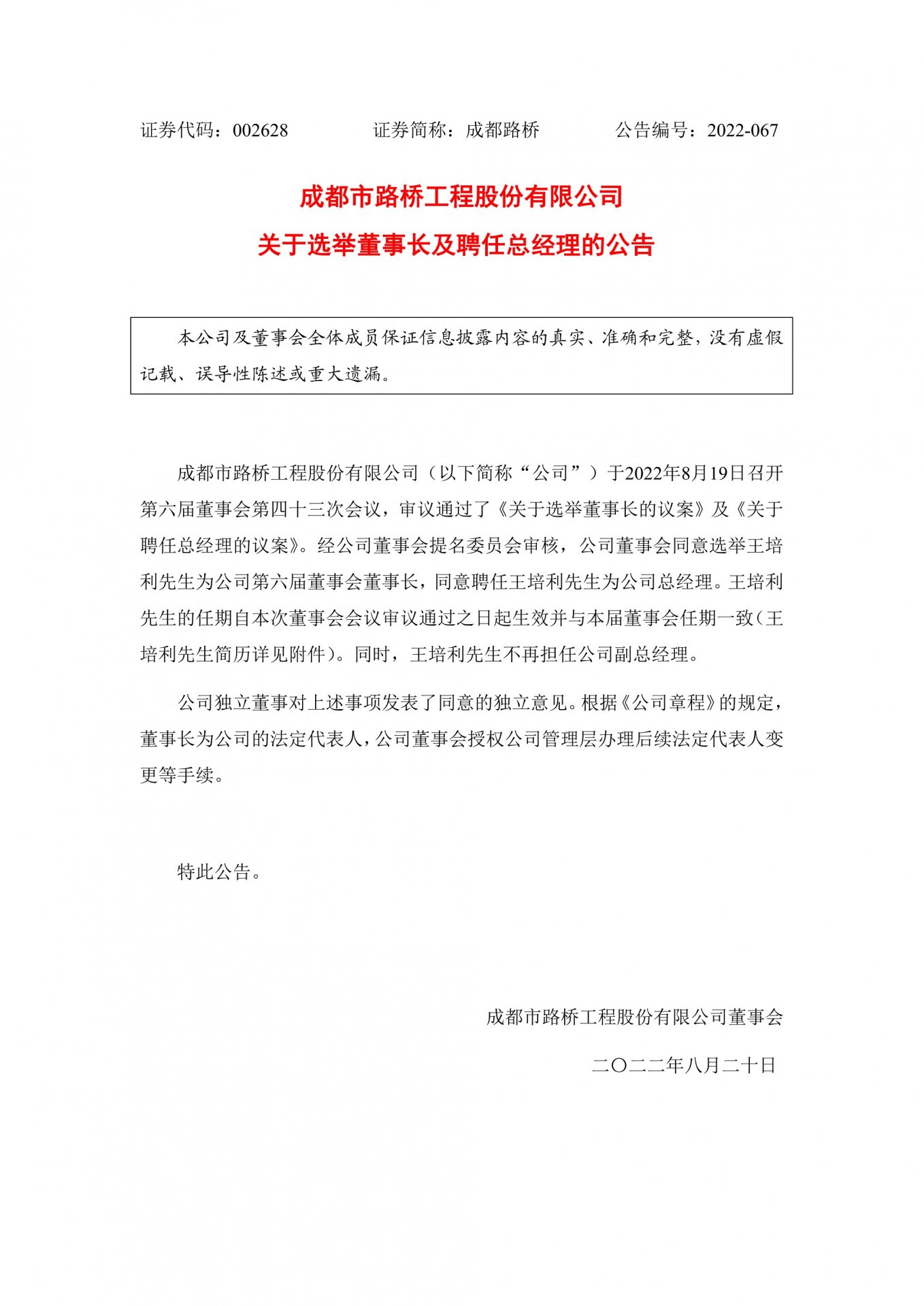 证券代码：002628　　证券简称：成都路桥　　公告编号：2022-067

成都市路桥工程股份有限公司
关于选举董事长及聘任总经理的公告

本公司及董事会全体成员保证信息披露内容的真实、准确和完整，没有虚假记载、误导性陈述或重大遗漏。

成都市路桥工程股份有限公司（以下简称“公司”）于2022年8月19日召开第六届董事会第四十三次会议，审议通过了《关于选举董事长的议案》及《关于聘任总经理的议案》。经公司董事会提名委员会审核，公司董事会同意选举王培利先生为公司第六届董事会董事长，同意聘任王培利先生为公司总经理。王培利先生的任期自本次董事会会议审议通过之日起生效并与本届董事会任期一致（王培利先生简历详见附件）。同时，王培利先生不再担任公司副总经理。

公司独立董事对上述事项发表了同意的独立意见。根据《公司章程》的规定，董事长为公司的法定代表人，公司董事会授权公司管理层办理后续法定代表人变更等手续。

特此公告。

成都市路桥工程股份有限公司董事会

二〇二二年八月二十日